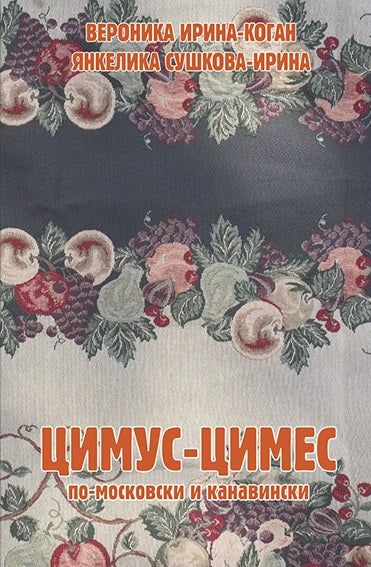 ВЕРОНИКА ИРИНА-КОГАН
ЯНКЕЛИКА СУШКОВА-ИРИНА

ЦИМУС-ЦИМЕС
по-московски и канавински